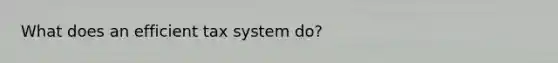 What does an efficient tax system do?